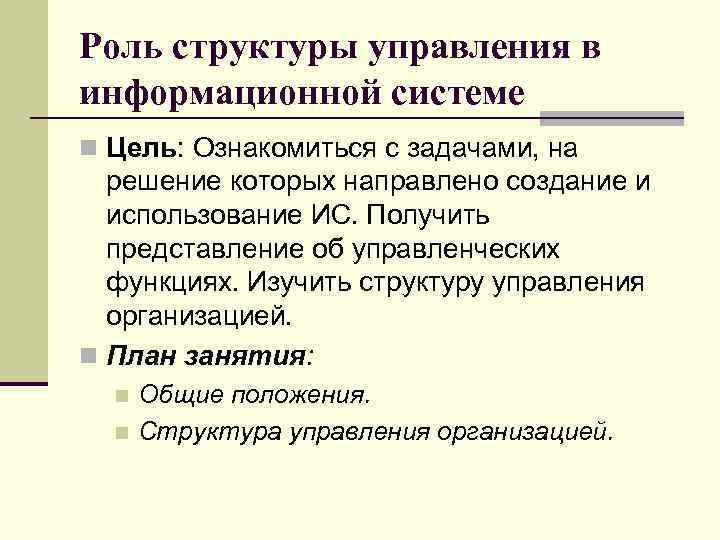 Роль структуры управления в информационной системе

Цель: Ознакомиться с задачами, на решение которых направлено создание и использование ИС. Получить представление об управленческих функциях. Изучить структуру управления организацией.

План занятия:

Общие положения.

Структура управления организацией.